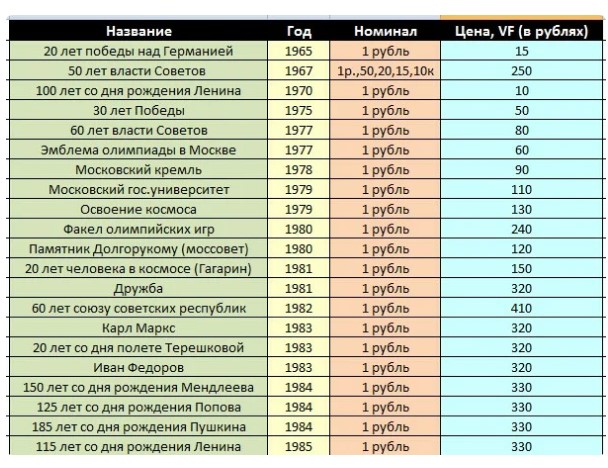 | Название | Год | Номинал | Цена, VF (в рублях) |
|---|---|---|---|
| 20 лет победы над Германией | 1965 | 1 рубль | 15 |
| 50 лет власти Советов | 1967 | 1р.,50,20,15,10к | 250 |
| 100 лет со дня рождения Ленина | 1970 | 1 рубль | 10 |
| 30 лет Победы | 1975 | 1 рубль | 50 |
| 60 лет власти Советов | 1977 | 1 рубль | 80 |
| Эмблема олимпиады в Москве | 1977 | 1 рубль | 60 |
| Московский кремль | 1978 | 1 рубль | 90 |
| Московский гос.университет | 1979 | 1 рубль | 110 |
| Освоение космоса | 1979 | 1 рубль | 130 |
| Факел олимпийских игр | 1980 | 1 рубль | 240 |
| Памятник Долгорукому (моссовет) | 1980 | 1 рубль | 120 |
| 20 лет человека в космосе (Гагарин) | 1981 | 1 рубль | 150 |
| Дружба | 1981 | 1 рубль | 320 |
| 60 лет союзу советских республик | 1982 | 1 рубль | 410 |
| Карл Маркс | 1983 | 1 рубль | 320 |
| 20 лет со дня полете Терешковой | 1983 | 1 рубль | 320 |
| Иван Федоров | 1983 | 1 рубль | 320 |
| 150 лет со дня рождения Мендлеева | 1984 | 1 рубль | 330 |
| 125 лет со дня рождения Попова | 1984 | 1 рубль | 330 |
| 185 лет со дня рождения Пушкина | 1984 | 1 рубль | 330 |
| 115 лет со дня рождения Ленина | 1985 | 1 рубль | 330 |